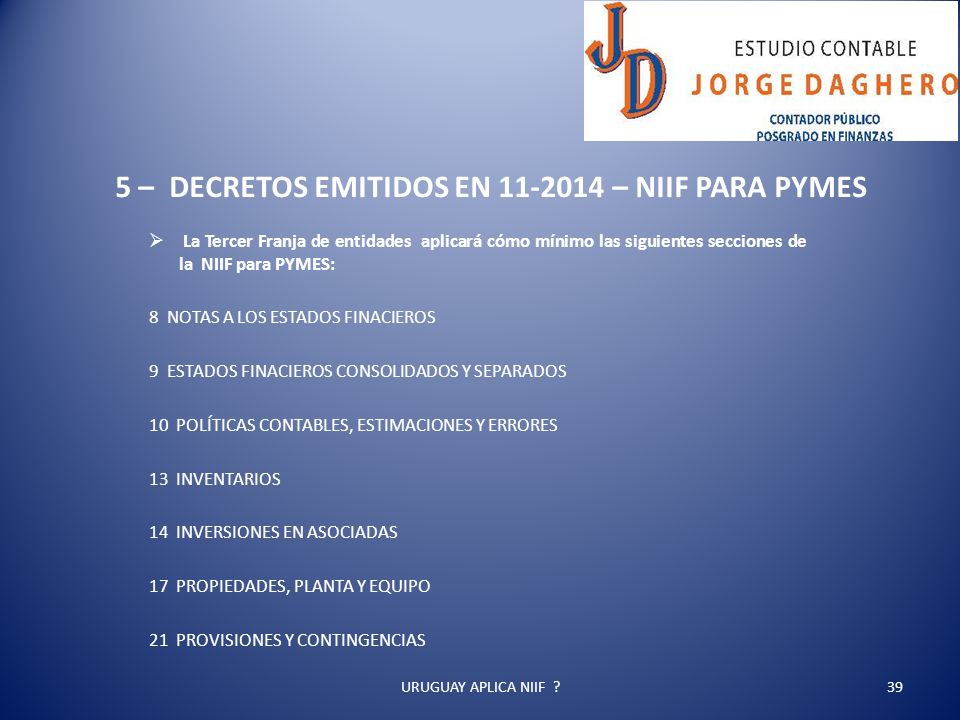 JD
ESTUDIO CONTABLE
JORGE DAGHERO
CONTADOR PÚBLICO
POSGRADO EN FINANZAS

5 – DECRETOS EMITIDOS EN 11-2014 – NIIF PARA PYMES

➢ La Tercer Franja de entidades aplicará cómo mínimo las siguientes secciones de la NIIF para PYMES:

8 NOTAS A LOS ESTADOS FINACIEROS

9 ESTADOS FINACIEROS CONSOLIDADOS Y SEPARADOS

10 POLÍTICAS CONTABLES, ESTIMACIONES Y ERRORES

13 INVENTARIOS

14 INVERSIONES EN ASOCIADAS

17 PROPIEDADES, PLANTA Y EQUIPO

21 PROVISIONES Y CONTINGENCIAS

URUGUAY APLICA NIIF ?

39